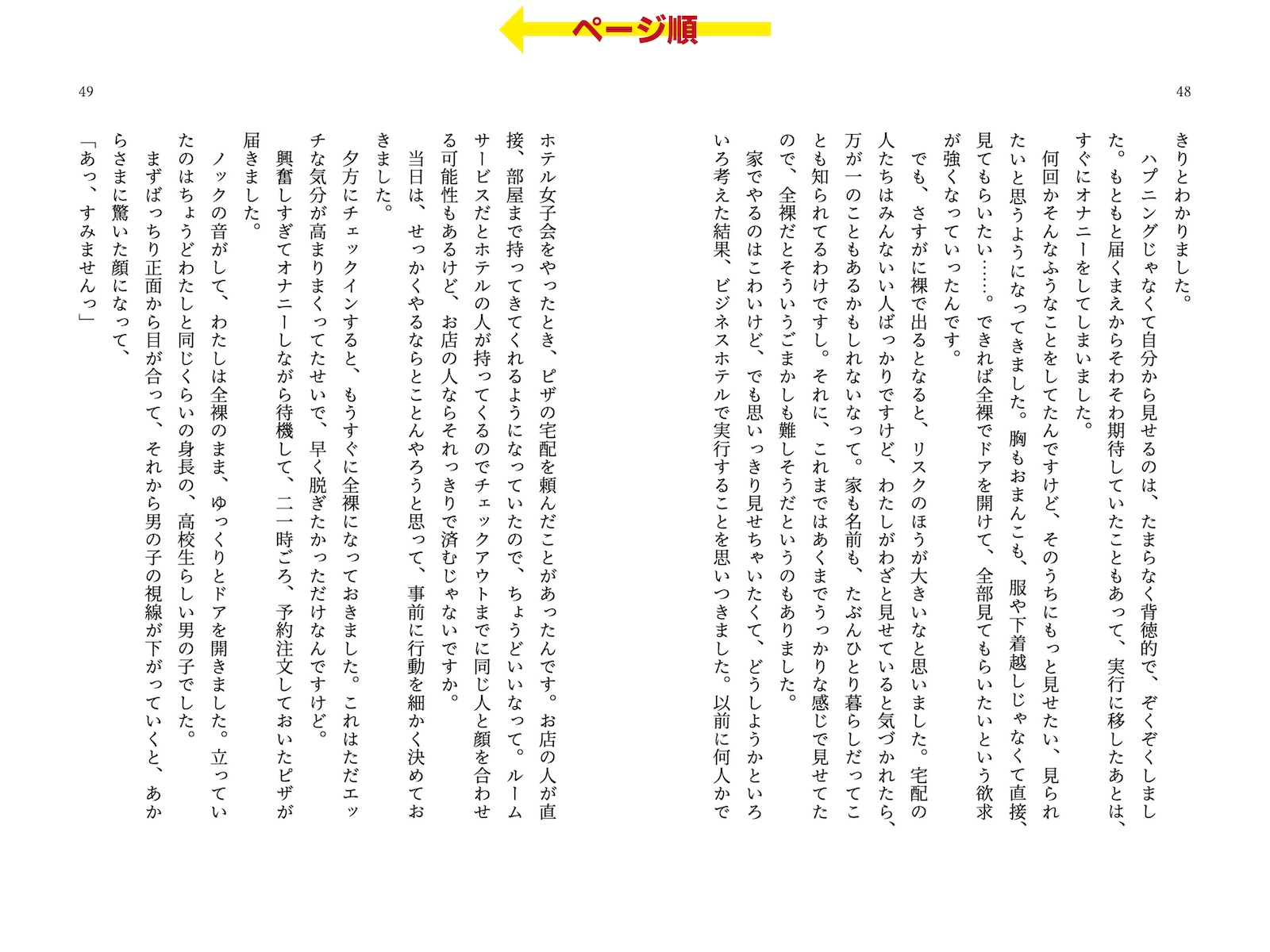 ページ順

48

きりとわかりました。

ハプニングじゃなくて自分から見せるのは、たまらなく背徳的で、ぞくぞくしました。もともと届くまえからそわそわ期待していたこともあって、実行に移したあとは、すぐにオナニーをしてしまいました。

何回かそんなふうなことをしてたんですけど、そのうちにもっと見せたい、見られたいと思うようになってきました。胸もおまんこも、服や下着越しじゃなくて直接、見てもらいたい……。できれば全裸でドアを開けて、全部見てもらいたいという欲求が強くなっていったんです。

でも、さすがに裸で出るとなると、リスクのほうが大きいなと思いました。宅配の人たちはみんないい人ばっかりですけど、わたしがわざと見せていると気づかれたら、万が一のこともあるかもしれないなって。家も名前も、たぶんひとり暮らしだってことも知られてるわけですし。それに、これまではあくまでうっかりな感じで見せてたので、全裸だとそういうごまかしも難しそうだというのもありました。

家でやるのはこわいけど、でも思いっきり見せちゃいたくて、どうしようかといろいろ考えた結果、ビジネスホテルで実行することを思いつきました。以前に何人かで

49

ホテル女子会をやったとき、ピザの宅配を頼んだことがあったんです。お店の人が直接、部屋まで持ってきてくれるようになっていたので、ちょうどいいなって。ルームサービスだとホテルの人が持ってくるのでチェックアウトまでに同じ人と顔を合わせる可能性もあるけど、お店の人ならそれっきりで済むじゃないですか。

当日は、せっかくやるならとことんやろうと思って、事前に行動を細かく決めておきました。

夕方にチェックインすると、もうすぐに全裸になっておきました。これはただエッチな気分が高まりまくってたせいで、早く脱ぎたかっただけなんですけど。

興奮しすぎてオナニーしながら待機して、二一時ごろ、予約注文しておいたピザが届きました。

ノックの音がして、わたしは全裸のまま、ゆっくりとドアを開きました。立っていたのはちょうどわたしと同じくらいの身長の、高校生らしい男の子でした。

まずばっちり正面から目が合って、それから男の子の視線が下がっていくと、あからさまに驚いた顔になって、

「あっ、すみませんっ」